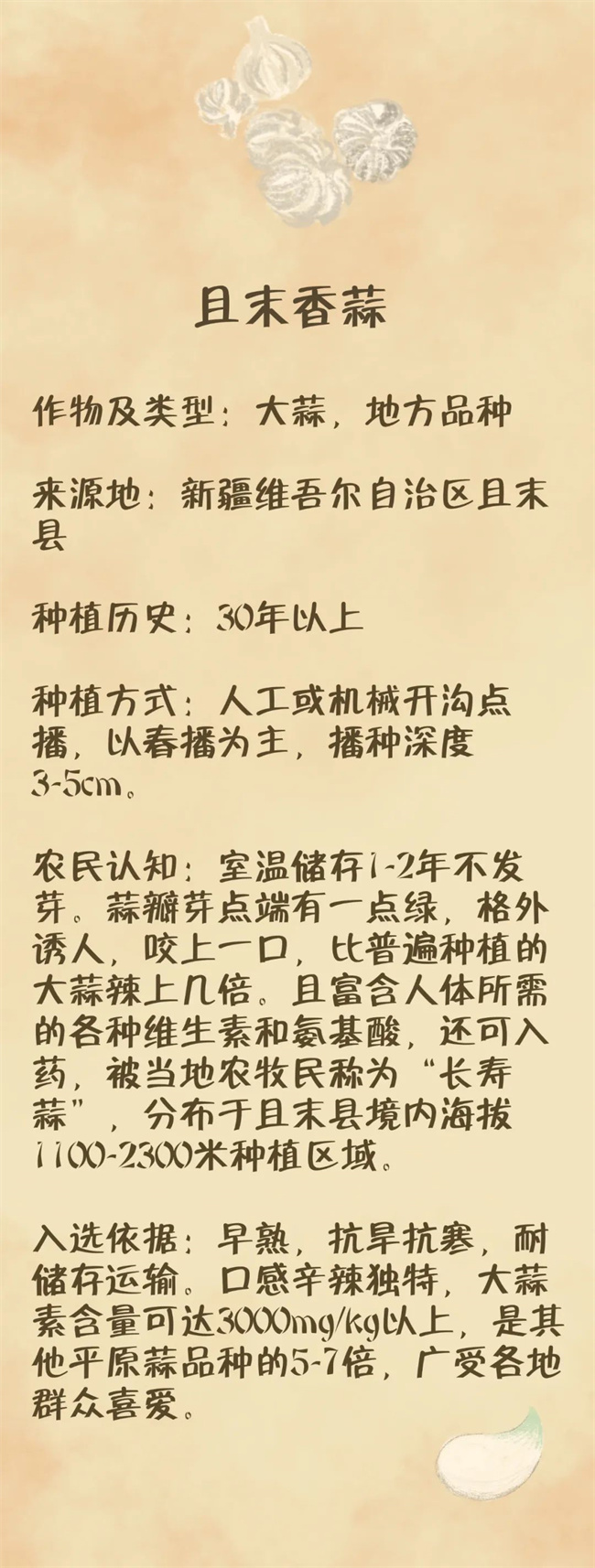 且末香蒜

作物及类型：大蒜，地方品种

来源地：新疆维吾尔自治区且末县

种植历史：30年以上

种植方式：人工或机械开沟点播，以春播为主，播种深度3-5cm。

农民认知：室温储存1-2年不发芽。蒜瓣芽点端有一点绿，格外诱人，咬上一口，比普遍种植的大蒜辣上几倍。且富含人体所需的各种维生素和氨基酸，还可入药，被当地农牧民称为“长寿蒜”，分布于且末县境内海拔1100-2300米种植区域。

入选依据：早熟，抗旱抗寒，耐储存运输。口感辛辣独特，大蒜素含量可达3000mg/kg以上，是其他平原蒜品种的5-7倍，广受各地群众喜爱。